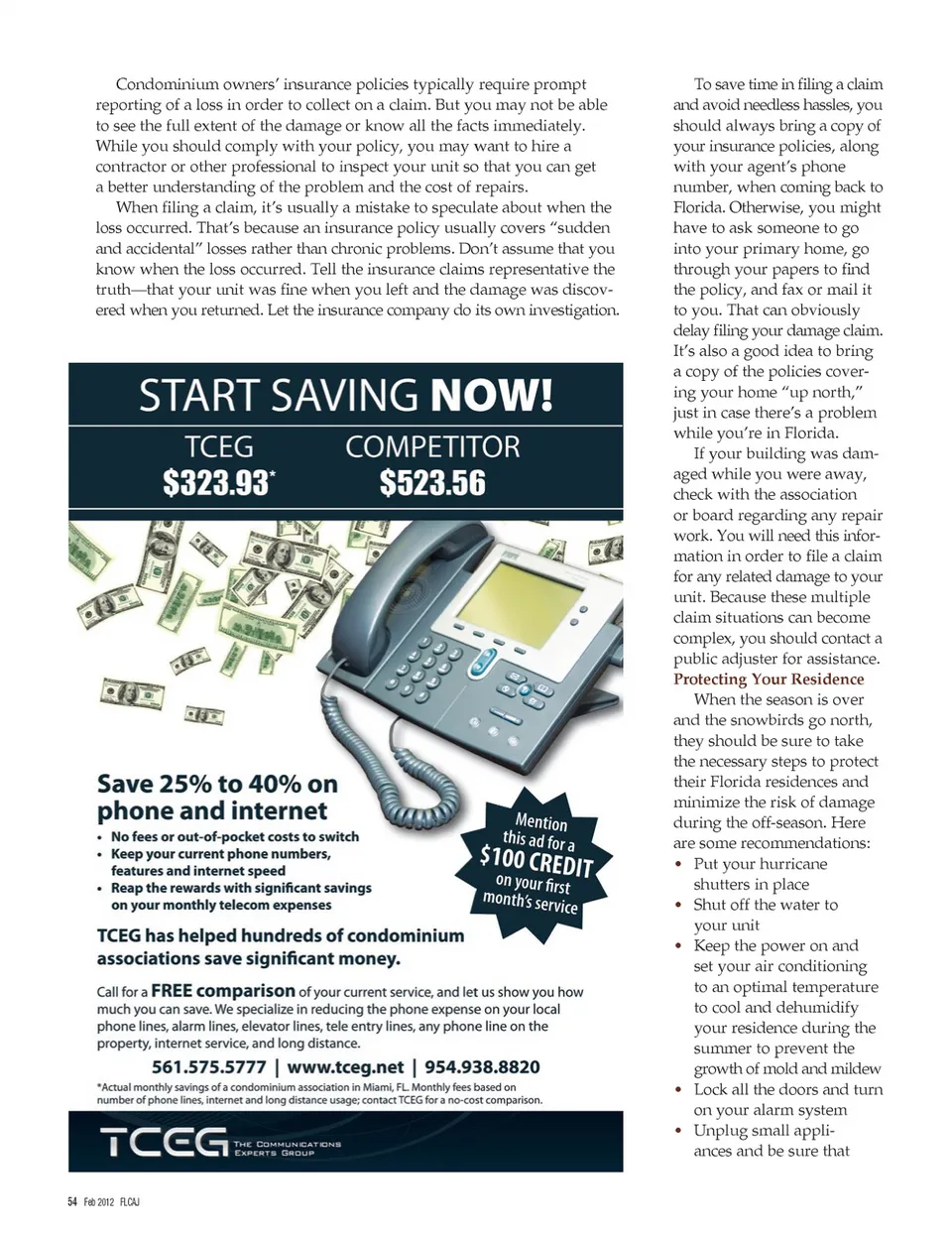 Condominium owners' insurance policies typically require prompt reporting of a loss in order to collect on a claim. But you may not be able to see the full extent of the damage or know all the facts immediately. While you should comply with your policy, you may want to hire a contractor or other professional to inspect your unit so that you can get a better understanding of the problem and the cost of repairs.

When filing a claim, it's usually a mistake to speculate about when the loss occurred. That's because an insurance policy usually covers "sudden and accidental" losses rather than chronic problems. Don't assume that you know when the loss occurred. Tell the insurance claims representative the truth—that your unit was fine when you left and the damage was discovered when you returned. Let the insurance company do its own investigation.

START SAVING NOW!

TCEG $323.93*

COMPETITOR $523.56

Save 25% to 40% on phone and internet

• No fees or out-of-pocket costs to switch
• Keep your current phone numbers, features and internet speed
• Reap the rewards with significant savings on your monthly telecom expenses

Mention this ad for a $100 CREDIT on your first month's service

TCEG has helped hundreds of condominium associations save significant money.

Call for a FREE comparison of your current service, and let us show you how much you can save. We specialize in reducing the phone expense on your local phone lines, alarm lines, elevator lines, tele entry lines, any phone line on the property, internet service, and long distance.

561.575.5777 | www.tceg.net | 954.938.8820

*Actual monthly savings of a condominium association in Miami, FL. Monthly fees based on number of phone lines, internet and long distance usage; contact TCEG for a no-cost comparison.

TCEG THE COMMUNICATIONS EXPERTS GROUP

To save time in filing a claim and avoid needless hassles, you should always bring a copy of your insurance policies, along with your agent's phone number, when coming back to Florida. Otherwise, you might have to ask someone to go into your primary home, go through your papers to find the policy, and fax or mail it to you. That can obviously delay filing your damage claim. It's also a good idea to bring a copy of the policies covering your home "up north," just in case there's a problem while you're in Florida.

If your building was damaged while you were away, check with the association or board regarding any repair work. You will need this information in order to file a claim for any related damage to your unit. Because these multiple claim situations can become complex, you should contact a public adjuster for assistance.

Protecting Your Residence

When the season is over and the snowbirds go north, they should be sure to take the necessary steps to protect their Florida residences and minimize the risk of damage during the off-season. Here are some recommendations:

• Put your hurricane shutters in place
• Shut off the water to your unit
• Keep the power on and set your air conditioning to an optimal temperature to cool and dehumidify your residence during the summer to prevent the growth of mold and mildew
• Lock all the doors and turn on your alarm system
• Unplug small appliances and be sure that

54 Feb 2012 FLCAJ